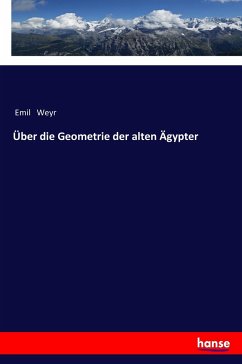 Emil Weyr

Über die Geometrie der alten Ägypter

hanse